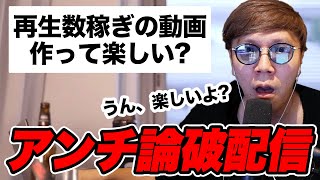 再生数稼ぎの動画
作って楽しい?

うん、楽しいよ?

アンチ論破配信